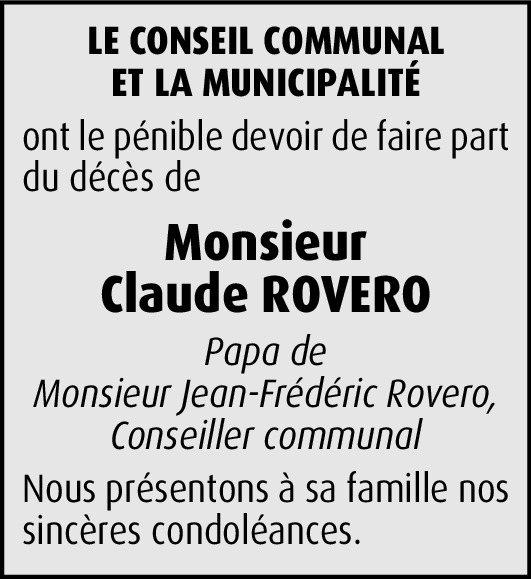 LE CONSEIL COMMUNAL
ET LA MUNICIPALITÉ

ont le pénible devoir de faire part du décès de

Monsieur
Claude ROVERO

Papa de
Monsieur Jean-Frédéric Rovero,
Conseiller communal

Nous présentons à sa famille nos sincères condoléances.